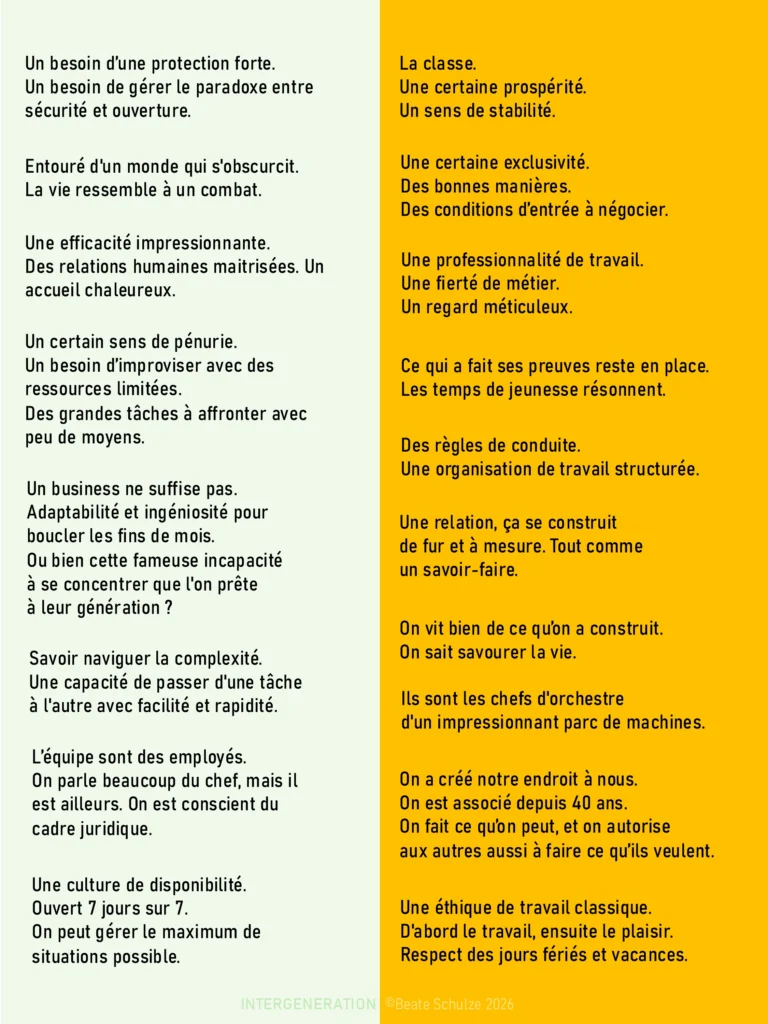 Un besoin d'une protection forte. Un besoin de gérer le paradoxe entre sécurité et ouverture.

Entouré d'un monde qui s'obscurcit. La vie ressemble à un combat.

Une efficacité impressionnante. Des relations humaines maitrisées. Un accueil chaleureux.

Un certain sens de pénurie. Un besoin d'improviser avec des ressources limitées. Des grandes tâches à affronter avec peu de moyens.

Un business ne suffise pas. Adaptabilité et ingéniosité pour boucler les fins de mois. Ou bien cette fameuse incapacité à se concentrer que l'on prête à leur génération ?

Savoir naviguer la complexité. Une capacité de passer d'une tâche à l'autre avec facilité et rapidité.

L'équipe sont des employés. On parle beaucoup du chef, mais il est ailleurs. On est conscient du cadre juridique.

Une culture de disponibilité. Ouvert 7 jours sur 7. On peut gérer le maximum de situations possible.

La classe. Une certaine prospérité. Un sens de stabilité.

Une certaine exclusivité. Des bonnes manières. Des conditions d'entrée à négocier.

Une professionnalité de travail. Une fierté de métier. Un regard méticuleux.

Ce qui a fait ses preuves reste en place. Les temps de jeunesse résonnent.

Des règles de conduite. Une organisation de travail structurée.

Une relation, ça se construit de fur et à mesure. Tout comme un savoir-faire.

On vit bien de ce qu'on a construit. On sait savourer la vie.

Ils sont les chefs d'orchestre d'un impressionnant parc de machines.

On a créé notre endroit à nous. On est associé depuis 40 ans. On fait ce qu'on peut, et on autorise aux autres aussi à faire ce qu'ils veulent.

Une éthique de travail classique. D'abord le travail, ensuite le plaisir. Respect des jours fériés et vacances.

INTERGENERATION ©Beate Schulze 2026